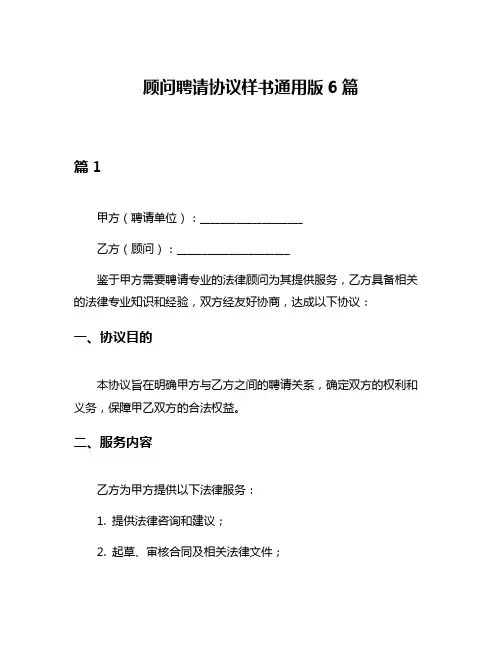 顾问聘请协议样书通用版 6 篇

篇 1

甲方（聘请单位）：__________________

乙方（顾问）：____________________

鉴于甲方需要聘请专业的法律顾问为其提供服务，乙方具备相关的法律专业知识和经验，双方经友好协商，达成以下协议：

一、协议目的

本协议旨在明确甲方与乙方之间的聘请关系，确定双方的权利和义务，保障甲乙双方的合法权益。

二、服务内容

乙方为甲方提供以下法律服务：

1. 提供法律咨询和建议；

2. 起草、审核合同及相关法律文件；